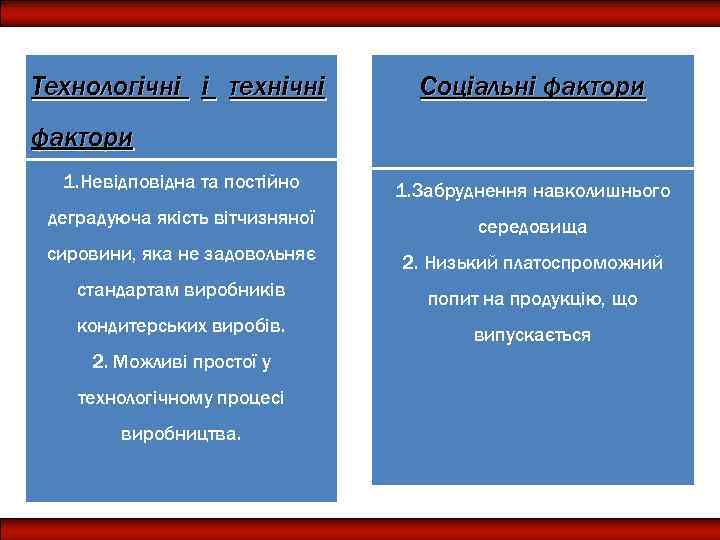 Технологічні і технічні фактори

1.Невідповідна та постійно деградуюча якість вітчизняної сировини, яка не задовольняє стандартам виробників кондитерських виробів.
2. Можливі простої у технологічному процесі виробництва.

Соціальні фактори

1.Забруднення навколишнього середовища
2. Низький платоспроможний попит на продукцію, що випускається